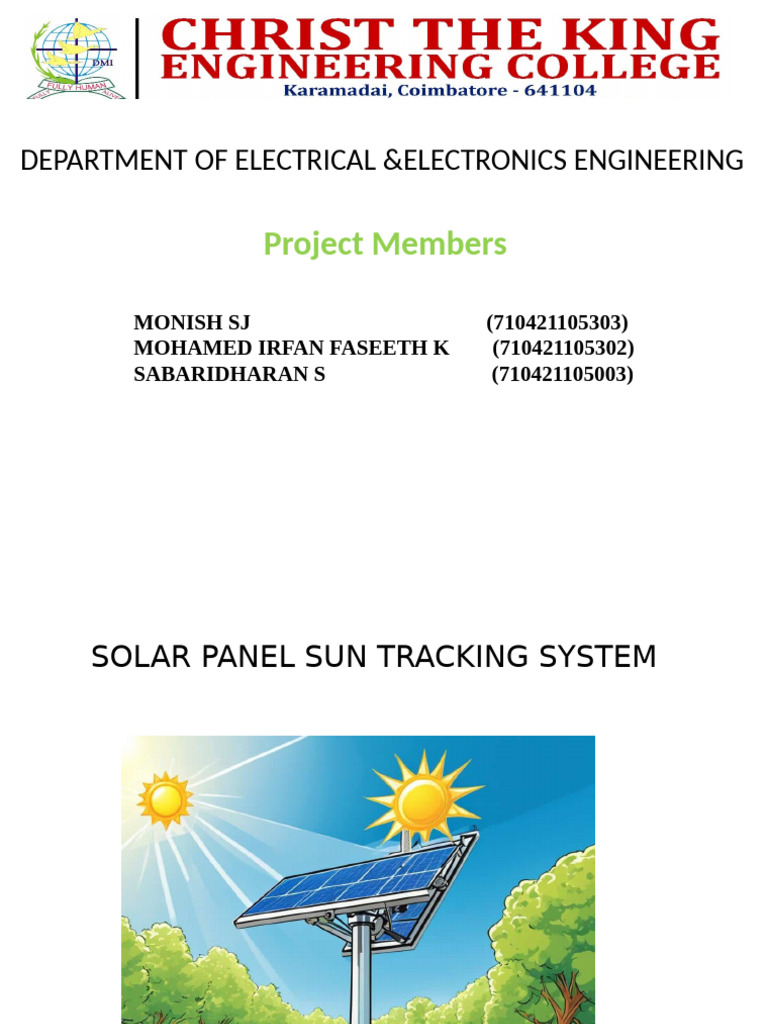 DMI
FULLY HUMAN

CHRIST THE KING
ENGINEERING COLLEGE
Karamadai, Coimbatore - 641104

DEPARTMENT OF ELECTRICAL &ELECTRONICS ENGINEERING

Project Members

MONISH SJ (710421105303)
MOHAMED IRFAN FASEETH K (710421105302)
SABARIDHARAN S (710421105003)

SOLAR PANEL SUN TRACKING SYSTEM